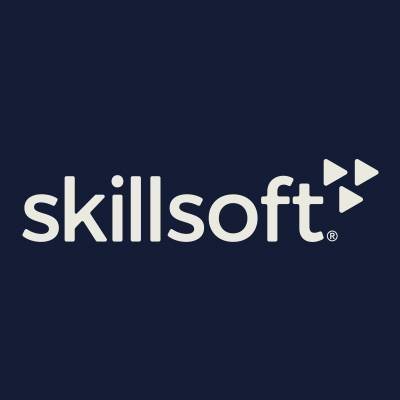 skillsoft®